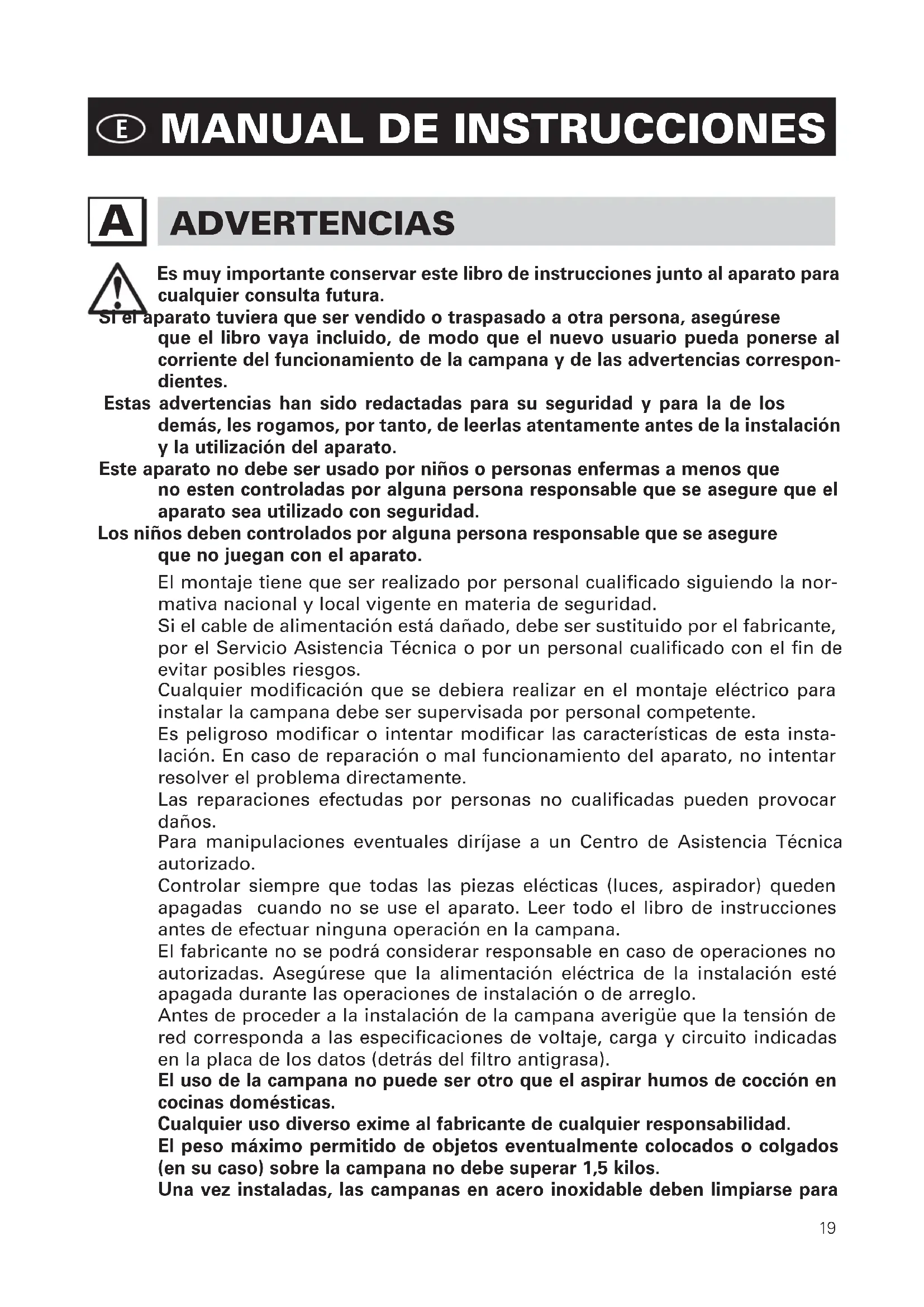 E MANUAL DE INSTRUCCIONES

A ADVERTENCIAS

Es muy importante conservar este libro de instrucciones junto al aparato para cualquier consulta futura.
Si el aparato tuviera que ser vendido o traspasado a otra persona, asegúrese que el libro vaya incluido, de modo que el nuevo usuario pueda ponerse al corriente del funcionamiento de la campana y de las advertencias correspondientes.
Estas advertencias han sido redactadas para su seguridad y para la de los demás, les rogamos, por tanto, de leerlas atentamente antes de la instalación y la utilización del aparato.
Este aparato no debe ser usado por niños o personas enfermas a menos que no esten controladas por alguna persona responsable que se asegure que el aparato sea utilizado con seguridad.
Los niños deben controlados por alguna persona responsable que se asegure que no juegan con el aparato.
El montaje tiene que ser realizado por personal cualificado siguiendo la normativa nacional y local vigente en materia de seguridad.
Si el cable de alimentación está dañado, debe ser sustituido por el fabricante, por el Servicio Asistencia Técnica o por un personal cualificado con el fin de evitar posibles riesgos.
Cualquier modificación que se debiera realizar en el montaje eléctrico para instalar la campana debe ser supervisada por personal competente.
Es peligroso modificar o intentar modificar las características de esta instalación. En caso de reparación o mal funcionamiento del aparato, no intentar resolver el problema directamente.
Las reparaciones efectudas por personas no cualificadas pueden provocar daños.
Para manipulaciones eventuales diríjase a un Centro de Asistencia Técnica autorizado.
Controlar siempre que todas las piezas elécticas (luces, aspirador) queden apagadas cuando no se use el aparato. Leer todo el libro de instrucciones antes de efectuar ninguna operación en la campana.
El fabricante no se podrá considerar responsable en caso de operaciones no autorizadas. Asegúrese que la alimentación eléctrica de la instalación esté apagada durante las operaciones de instalación o de arreglo.
Antes de proceder a la instalación de la campana averigüe que la tensión de red corresponda a las especificaciones de voltaje, carga y circuito indicadas en la placa de los datos (detrás del filtro antigrasa).
El uso de la campana no puede ser otro que el aspirar humos de cocción en cocinas domésticas.
Cualquier uso diverso exime al fabricante de cualquier responsabilidad.
El peso máximo permitido de objetos eventualmente colocados o colgados (en su caso) sobre la campana no debe superar 1,5 kilos.
Una vez instaladas, las campanas en acero inoxidable deben limpiarse para

19